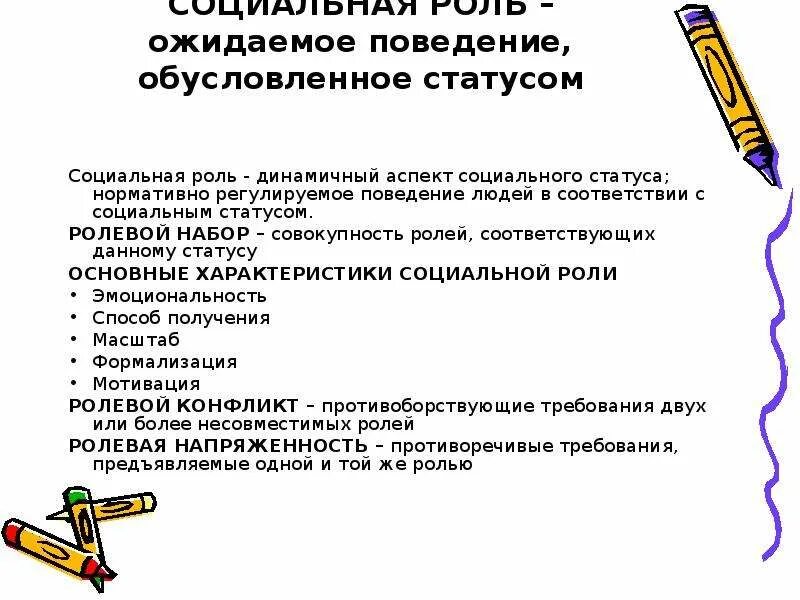 СОЦИАЛЬНАЯ РОЛЬ – ожидаемое поведение, обусловленное статусом

Социальная роль - динамичный аспект социального статуса; нормативно регулируемое поведение людей в соответствии с социальным статусом.

РОЛЕВОЙ НАБОР – совокупность ролей, соответствующих данному статусу

ОСНОВНЫЕ ХАРАКТЕРИСТИКИ СОЦИАЛЬНОЙ РОЛИ

• Эмоциональность
• Способ получения
• Масштаб
• Формализация
• Мотивация

РОЛЕВОЙ КОНФЛИКТ – противоборствующие требования двух или более несовместимых ролей

РОЛЕВАЯ НАПРЯЖЕННОСТЬ – противоречивые требования, предъявляемые одной и той же ролью